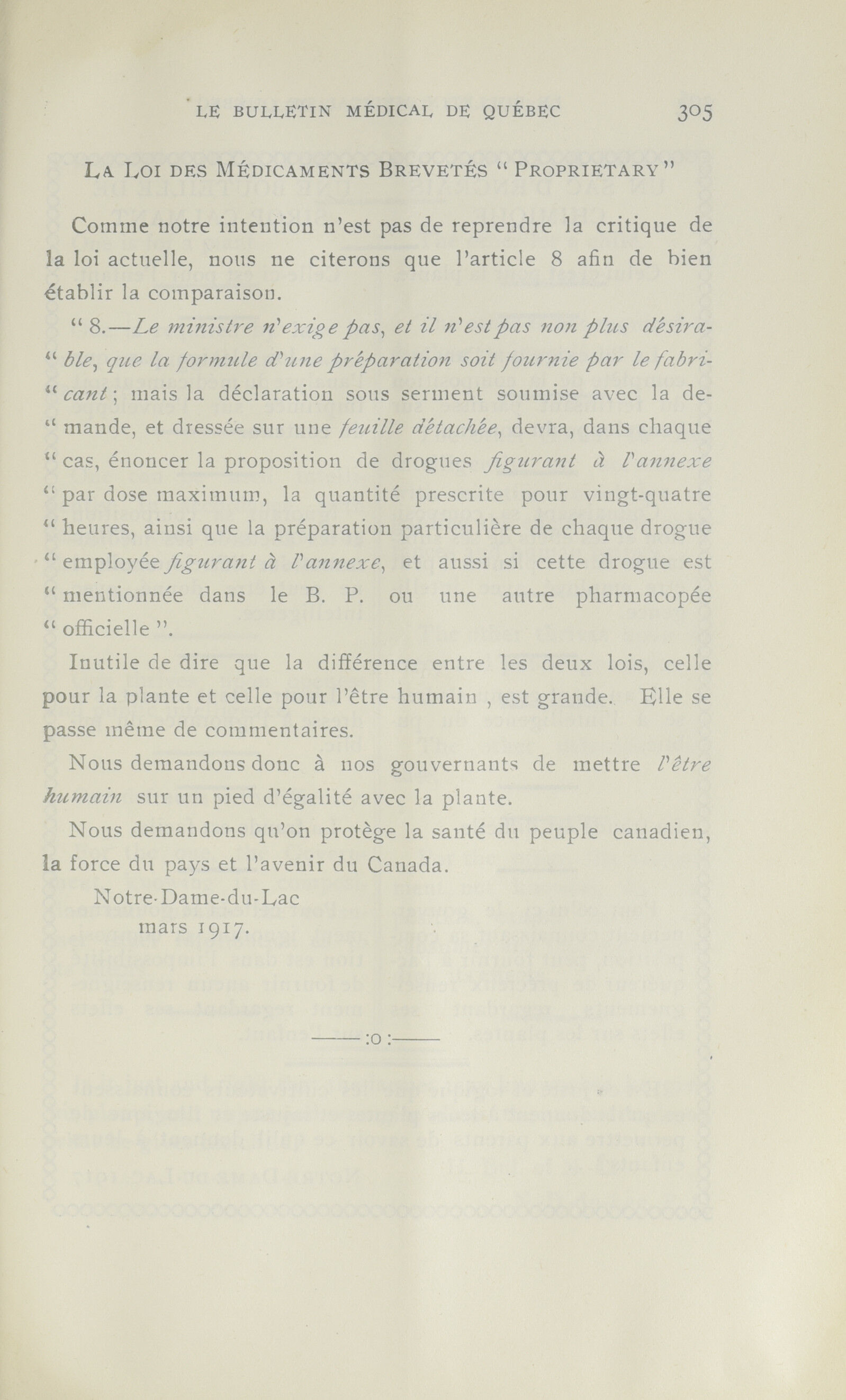 LE BULLETIN MÉDICAL DE QUÉBEC 305

LA LOI DES MÉDICAMENTS BREVETÉS " PROPRIETARY "

Comme notre intention n'est pas de reprendre la critique de la loi actuelle, nous ne citerons que l'article 8 afin de bien établir la comparaison.

" 8.—Le ministre n'exige pas, et il n'est pas non plus désira-" ble, que la formule d'une préparation soit fournie par le fabri-" cant ; mais la déclaration sous serment soumise avec la de-" mande, et dressée sur une feuille détachée, devra, dans chaque " cas, énoncer la proposition de drogues figurant à l'annexe " par dose maximum, la quantité prescrite pour vingt-quatre " heures, ainsi que la préparation particulière de chaque drogue " employée figurant à l'annexe, et aussi si cette drogue est " mentionnée dans le B. P. ou une autre pharmacopée " officielle ".

Inutile de dire que la différence entre les deux lois, celle pour la plante et celle pour l'être humain , est grande. Elle se passe même de commentaires.

Nous demandons donc à nos gouvernants de mettre l'être humain sur un pied d'égalité avec la plante.

Nous demandons qu'on protège la santé du peuple canadien, la force du pays et l'avenir du Canada.

Notre-Dame-du-Lac
mars 1917.

——:o:——